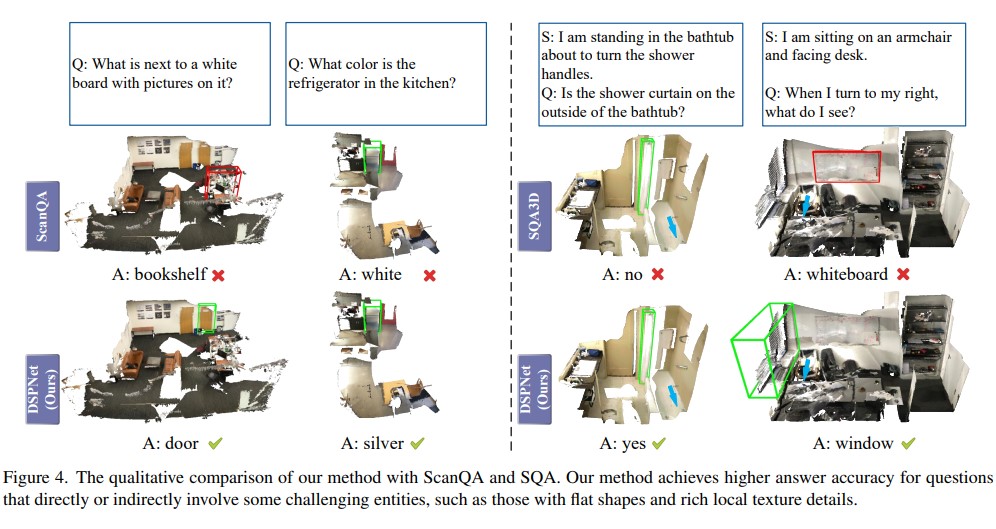 Q: What is next to a white board with pictures on it?

Q: What color is the refrigerator in the kitchen?

S: I am standing in the bathtub about to turn the shower handles.
Q: Is the shower curtain on the outside of the bathtub?

S: I am sitting on an armchair and facing desk.
Q: When I turn to my right, what do I see?

ScanQA

A: bookshelf ✖

A: white ✖

SQA3D

A: no ✖

A: whiteboard ✖

DSPNet (Ours)

A: door ✔

A: silver ✔

DSPNet (Ours)

A: yes ✔

A: window ✔

Figure 4. The qualitative comparison of our method with ScanQA and SQA. Our method achieves higher answer accuracy for questions that directly or indirectly involve some challenging entities, such as those with flat shapes and rich local texture details.